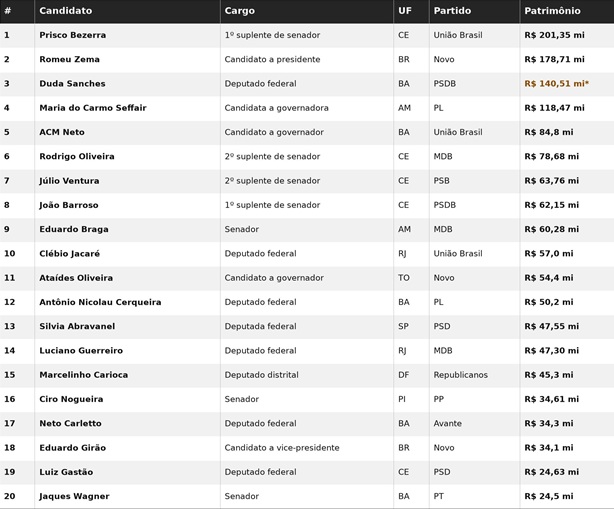 | # | Candidato | Cargo | UF | Partido | Patrimônio |
|---|---|---|---|---|---|
| 1 | Prisco Bezerra | 1º suplente de senador | CE | União Brasil | R$ 201,35 mi |
| 2 | Romeu Zema | Candidato a presidente | BR | Novo | R$ 178,71 mi |
| 3 | Duda Sanches | Deputado federal | BA | PSDB | R$ 140,51 mi* |
| 4 | Maria do Carmo Seffair | Candidata a governadora | AM | PL | R$ 118,47 mi |
| 5 | ACM Neto | Candidato a governador | BA | União Brasil | R$ 84,8 mi |
| 6 | Rodrigo Oliveira | 2º suplente de senador | CE | MDB | R$ 78,68 mi |
| 7 | Júlio Ventura | 2º suplente de senador | CE | PSB | R$ 63,76 mi |
| 8 | João Barroso | 1º suplente de senador | CE | PSDB | R$ 62,15 mi |
| 9 | Eduardo Braga | Senador | AM | MDB | R$ 60,28 mi |
| 10 | Clébio Jacaré | Deputado federal | RJ | União Brasil | R$ 57,0 mi |
| 11 | Ataídes Oliveira | Candidato a governador | TO | Novo | R$ 54,4 mi |
| 12 | Antônio Nicolau Cerqueira | Deputado federal | BA | PL | R$ 50,2 mi |
| 13 | Silvia Abravanel | Deputada federal | SP | PSD | R$ 47,55 mi |
| 14 | Luciano Guerreiro | Deputado federal | RJ | MDB | R$ 47,30 mi |
| 15 | Marcelinho Carioca | Deputado distrital | DF | Republicanos | R$ 45,3 mi |
| 16 | Ciro Nogueira | Senador | PI | PP | R$ 34,61 mi |
| 17 | Neto Carletto | Deputado federal | BA | Avante | R$ 34,3 mi |
| 18 | Eduardo Girão | Candidato a vice-presidente | BR | Novo | R$ 34,1 mi |
| 19 | Luiz Gastão | Deputado federal | CE | PSD | R$ 24,63 mi |
| 20 | Jaques Wagner | Senador | BA | PT | R$ 24,5 mi |